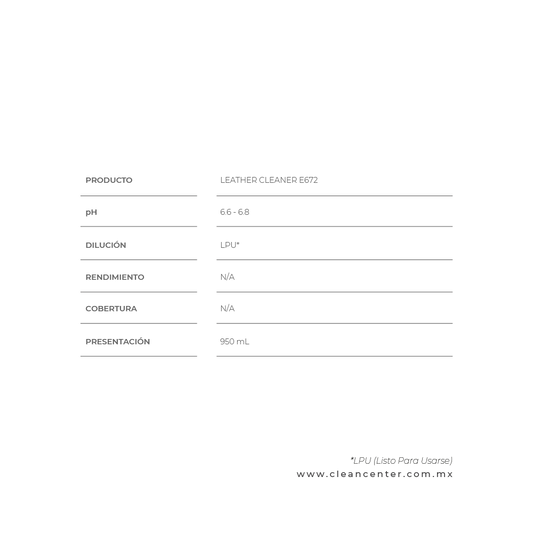 | PRODUCTO | LEATHER CLEANER E672 |
|---|---|
| pH | 6.6 - 6.8 |
| DILUCIÓN | LPU* |
| RENDIMIENTO | N/A |
| COBERTURA | N/A |
| PRESENTACIÓN | 950 mL |

*LPU (Listo Para Usarse)
www.cleancenter.com.mx